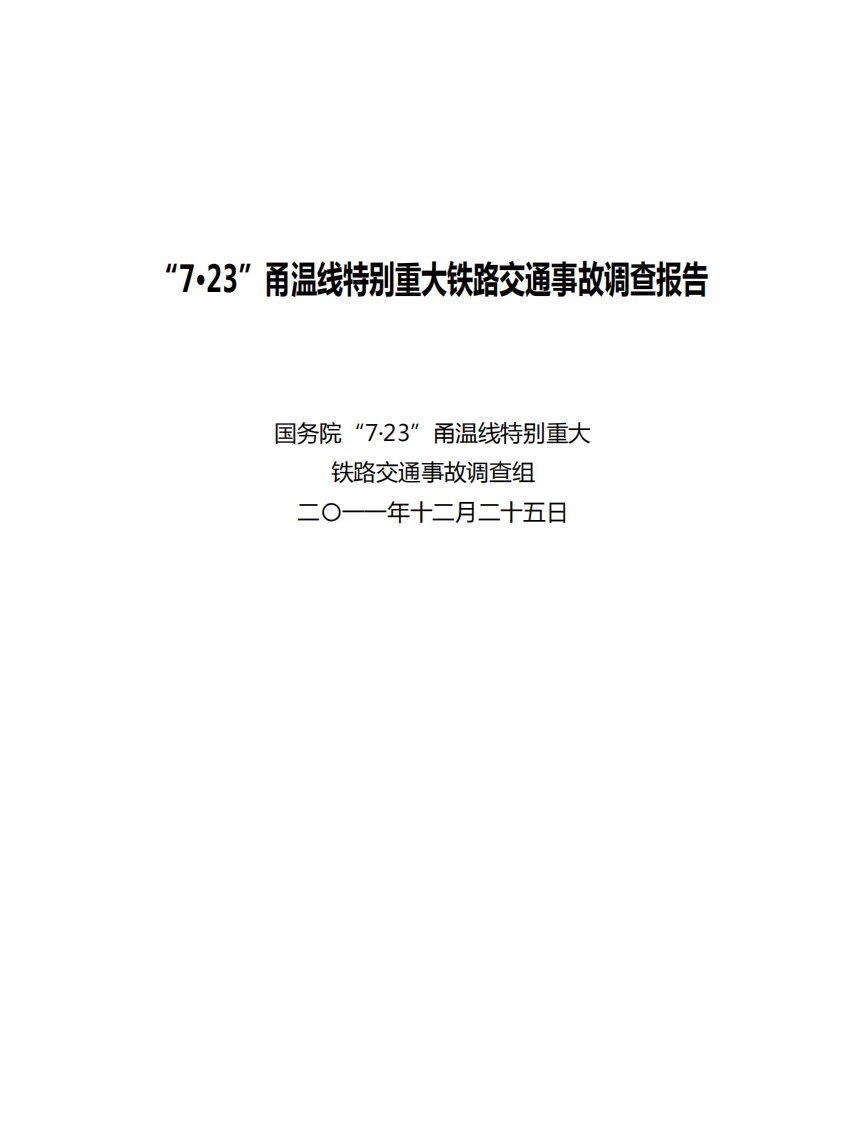 “7•23”甬温线特别重大铁路交通事故调查报告

国务院“7·23”甬温线特别重大
铁路交通事故调查组
二〇一一年十二月二十五日